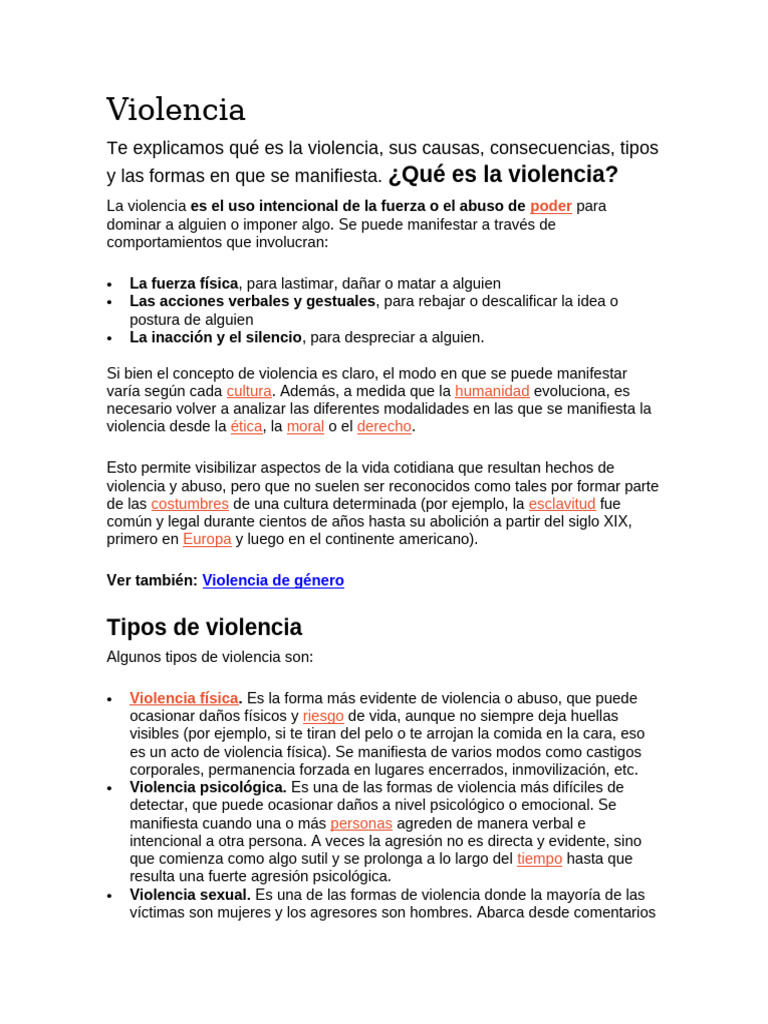 Violencia

Te explicamos qué es la violencia, sus causas, consecuencias, tipos y las formas en que se manifiesta. ¿Qué es la violencia?

La violencia es el uso intencional de la fuerza o el abuso de poder para dominar a alguien o imponer algo. Se puede manifestar a través de comportamientos que involucran:

• La fuerza física, para lastimar, dañar o matar a alguien
• Las acciones verbales y gestuales, para rebajar o descalificar la idea o postura de alguien
• La inacción y el silencio, para despreciar a alguien.

Si bien el concepto de violencia es claro, el modo en que se puede manifestar varía según cada cultura. Además, a medida que la humanidad evoluciona, es necesario volver a analizar las diferentes modalidades en las que se manifiesta la violencia desde la ética, la moral o el derecho.

Esto permite visibilizar aspectos de la vida cotidiana que resultan hechos de violencia y abuso, pero que no suelen ser reconocidos como tales por formar parte de las costumbres de una cultura determinada (por ejemplo, la esclavitud fue común y legal durante cientos de años hasta su abolición a partir del siglo XIX, primero en Europa y luego en el continente americano).

Ver también: Violencia de género

Tipos de violencia

Algunos tipos de violencia son:

• Violencia física. Es la forma más evidente de violencia o abuso, que puede ocasionar daños físicos y riesgo de vida, aunque no siempre deja huellas visibles (por ejemplo, si te tiran del pelo o te arrojan la comida en la cara, eso es un acto de violencia física). Se manifiesta de varios modos como castigos corporales, permanencia forzada en lugares encerrados, inmovilización, etc.
• Violencia psicológica. Es una de las formas de violencia más difíciles de detectar, que puede ocasionar daños a nivel psicológico o emocional. Se manifiesta cuando una o más personas agreden de manera verbal e intencional a otra persona. A veces la agresión no es directa y evidente, sino que comienza como algo sutil y se prolonga a lo largo del tiempo hasta que resulta una fuerte agresión psicológica.
• Violencia sexual. Es una de las formas de violencia donde la mayoría de las víctimas son mujeres y los agresores son hombres. Abarca desde comentarios